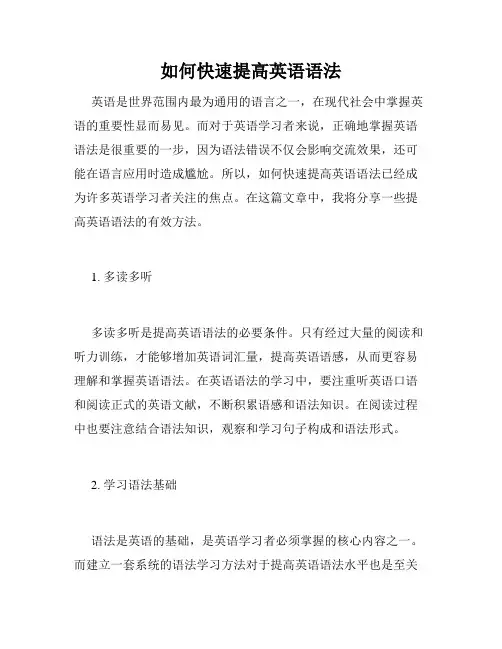 如何快速提高英语语法

英语是世界范围内最为通用的语言之一，在现代社会中掌握英语的重要性显而易见。而对于英语学习者来说，正确地掌握英语语法是很重要的一步，因为语法错误不仅会影响交流效果，还可能在语言应用时造成尴尬。所以，如何快速提高英语语法已经成为许多英语学习者关注的焦点。在这篇文章中，我将分享一些提高英语语法的有效方法。

1. 多读多听

多读多听是提高英语语法的必要条件。只有经过大量的阅读和听力训练，才能够增加英语词汇量，提高英语语感，从而更容易理解和掌握英语语法。在英语语法的学习中，要注重听英语口语和阅读正式的英语文献，不断积累语感和语法知识。在阅读过程中也要注意结合语法知识，观察和学习句子构成和语法形式。

2. 学习语法基础

语法是英语的基础，是英语学习者必须掌握的核心内容之一。而建立一套系统的语法学习方法对于提高英语语法水平也是至关